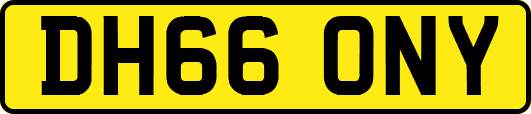 DH66 ONY